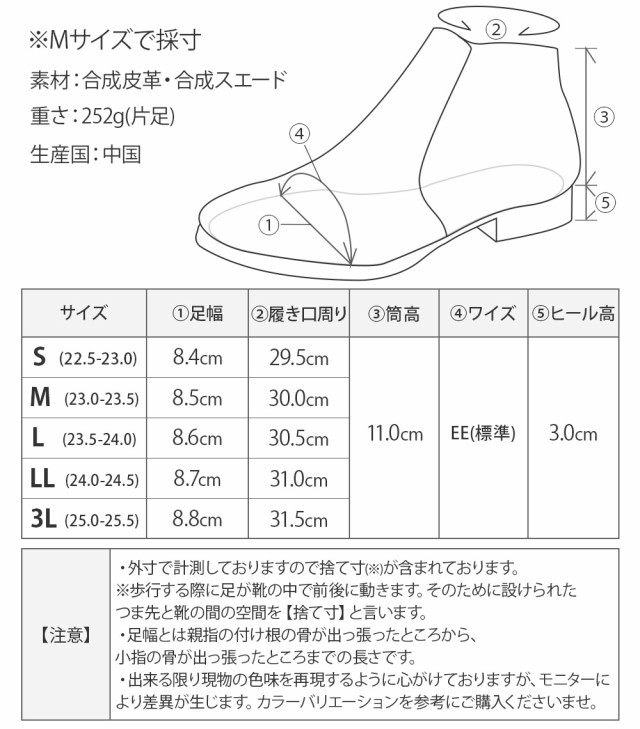 ※Mサイズで採寸

素材：合成皮革・合成スエード

重さ：252g(片足)

生産国：中国

②

③

④

⑤

①

| サイズ | ①足幅 | ②履き口周り | ③筒高 | ④ワイズ | ⑤ヒール高 |
|---|---|---|---|---|---|
| S (22.5-23.0) | 8.4cm | 29.5cm | 11.0cm | EE(標準) | 3.0cm |
| M (23.0-23.5) | 8.5cm | 30.0cm | | | |
| L (23.5-24.0) | 8.6cm | 30.5cm | | | |
| LL (24.0-24.5) | 8.7cm | 31.0cm | | | |
| 3L (25.0-25.5) | 8.8cm | 31.5cm | | | |

【注意】

・外寸で計測しておりますので捨て寸(※)が含まれております。
※歩行する際に足が靴の中で前後に動きます。そのために設けられたつま先と靴の間の空間を【捨て寸】と言います。
・足幅とは親指の付け根の骨が出っ張ったところから、小指の骨が出っ張ったところまでの長さです。
・出来る限り現物の色味を再現するように心がけておりますが、モニターにより差異が生じます。カラーバリエーションを参考にご購入くださいませ。